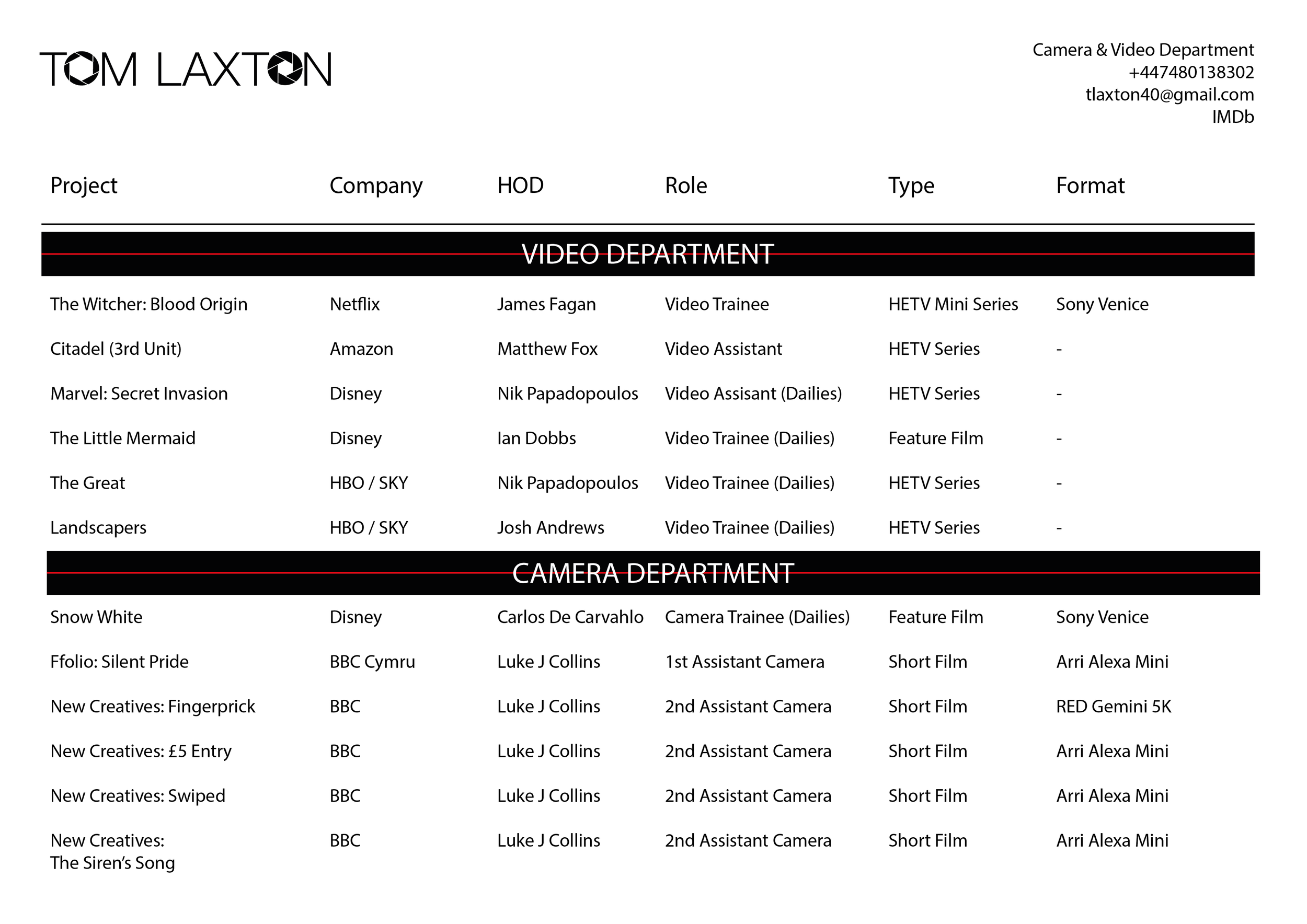 TOM LAXTON

Camera & Video Department
+447480138302
tlaxton40@gmail.com
IMDb

| Project | Company | HOD | Role | Type | Format |
|---|---|---|---|---|---|
| VIDEO DEPARTMENT | | | | | |
| The Witcher: Blood Origin | Netflix | James Fagan | Video Trainee | HETV Mini Series | Sony Venice |
| Citadel (3rd Unit) | Amazon | Matthew Fox | Video Assistant | HETV Series | - |
| Marvel: Secret Invasion | Disney | Nik Papadopoulos | Video Assisant (Dailies) | HETV Series | - |
| The Little Mermaid | Disney | Ian Dobbs | Video Trainee (Dailies) | Feature Film | - |
| The Great | HBO / SKY | Nik Papadopoulos | Video Trainee (Dailies) | HETV Series | - |
| Landscapers | HBO / SKY | Josh Andrews | Video Trainee (Dailies) | HETV Series | - |
| CAMERA DEPARTMENT | | | | | |
| Snow White | Disney | Carlos De Carvahlo | Camera Trainee (Dailies) | Feature Film | Sony Venice |
| Ffolio: Silent Pride | BBC Cymru | Luke J Collins | 1st Assistant Camera | Short Film | Arri Alexa Mini |
| New Creatives: Fingerprick | BBC | Luke J Collins | 2nd Assistant Camera | Short Film | RED Gemini 5K |
| New Creatives: £5 Entry | BBC | Luke J Collins | 2nd Assistant Camera | Short Film | Arri Alexa Mini |
| New Creatives: Swiped | BBC | Luke J Collins | 2nd Assistant Camera | Short Film | Arri Alexa Mini |
| New Creatives: The Siren's Song | BBC | Luke J Collins | 2nd Assistant Camera | Short Film | Arri Alexa Mini |